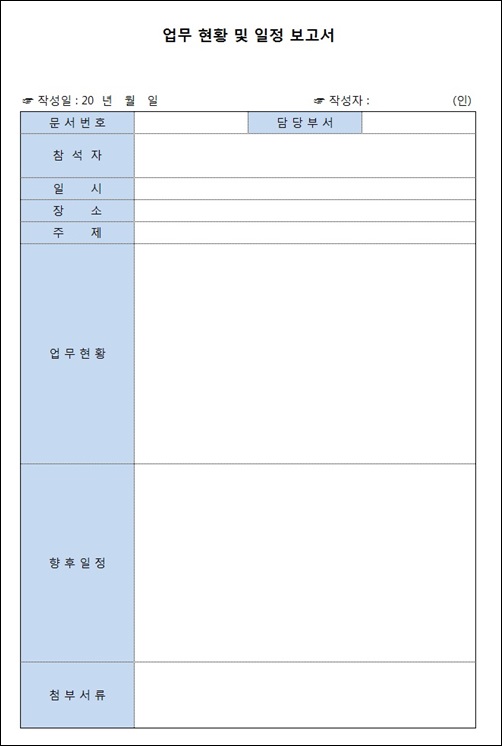 업무 현황 및 일정 보고서

☞ 작성일 : 20 년 월 일 ☞ 작성자 : (인)

| 문서번호 | | 담당부서 | |
|---|---|---|---|
| 참 석 자 | | | |
| 일 시 | | | |
| 장 소 | | | |
| 주 제 | | | |
| 업무현황 | | | |
| 향후일정 | | | |
| 첨부서류 | | | |